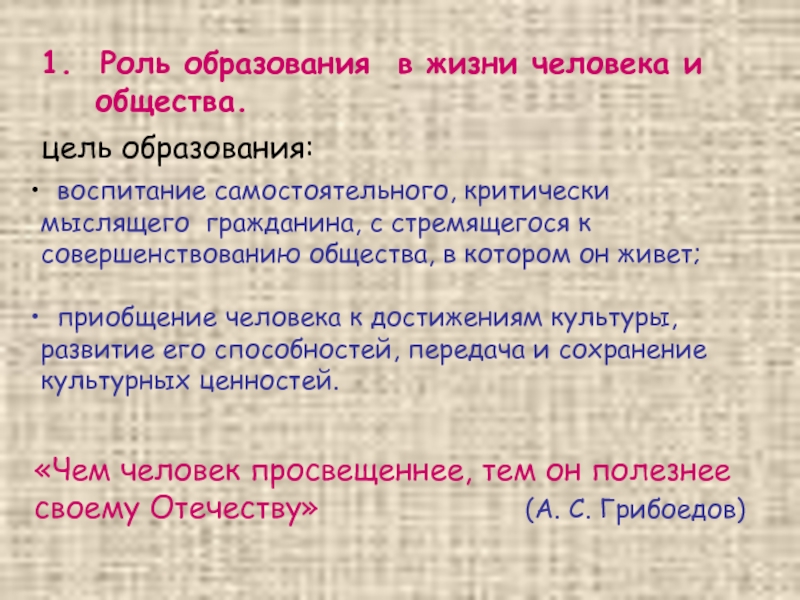 1. Роль образования в жизни человека и общества.

цель образования:

• воспитание самостоятельного, критически мыслящего гражданина, с стремящегося к совершенствованию общества, в котором он живет;

• приобщение человека к достижениям культуры, развитие его способностей, передача и сохранение культурных ценностей.

«Чем человек просвещеннее, тем он полезнее своему Отечеству» (А. С. Грибоедов)